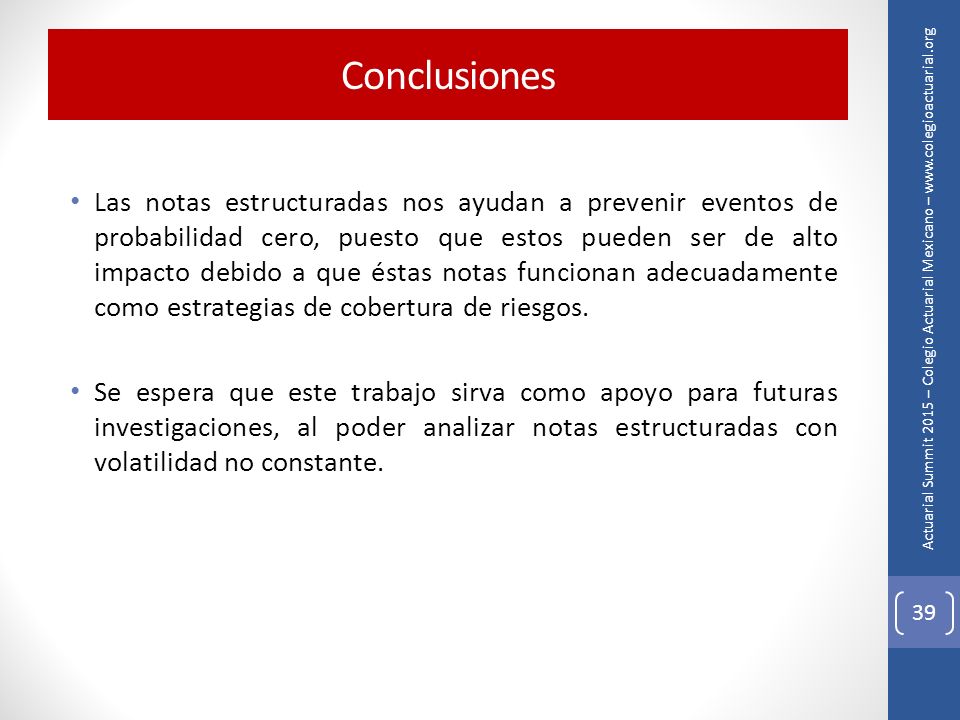 Conclusiones

• Las notas estructuradas nos ayudan a prevenir eventos de probabilidad cero, puesto que estos pueden ser de alto impacto debido a que éstas notas funcionan adecuadamente como estrategias de cobertura de riesgos.

• Se espera que este trabajo sirva como apoyo para futuras investigaciones, al poder analizar notas estructuradas con volatilidad no constante.

Actuarial Summit 2015 – Colegio Actuarial Mexicano – www.colegioactuarial.org

39